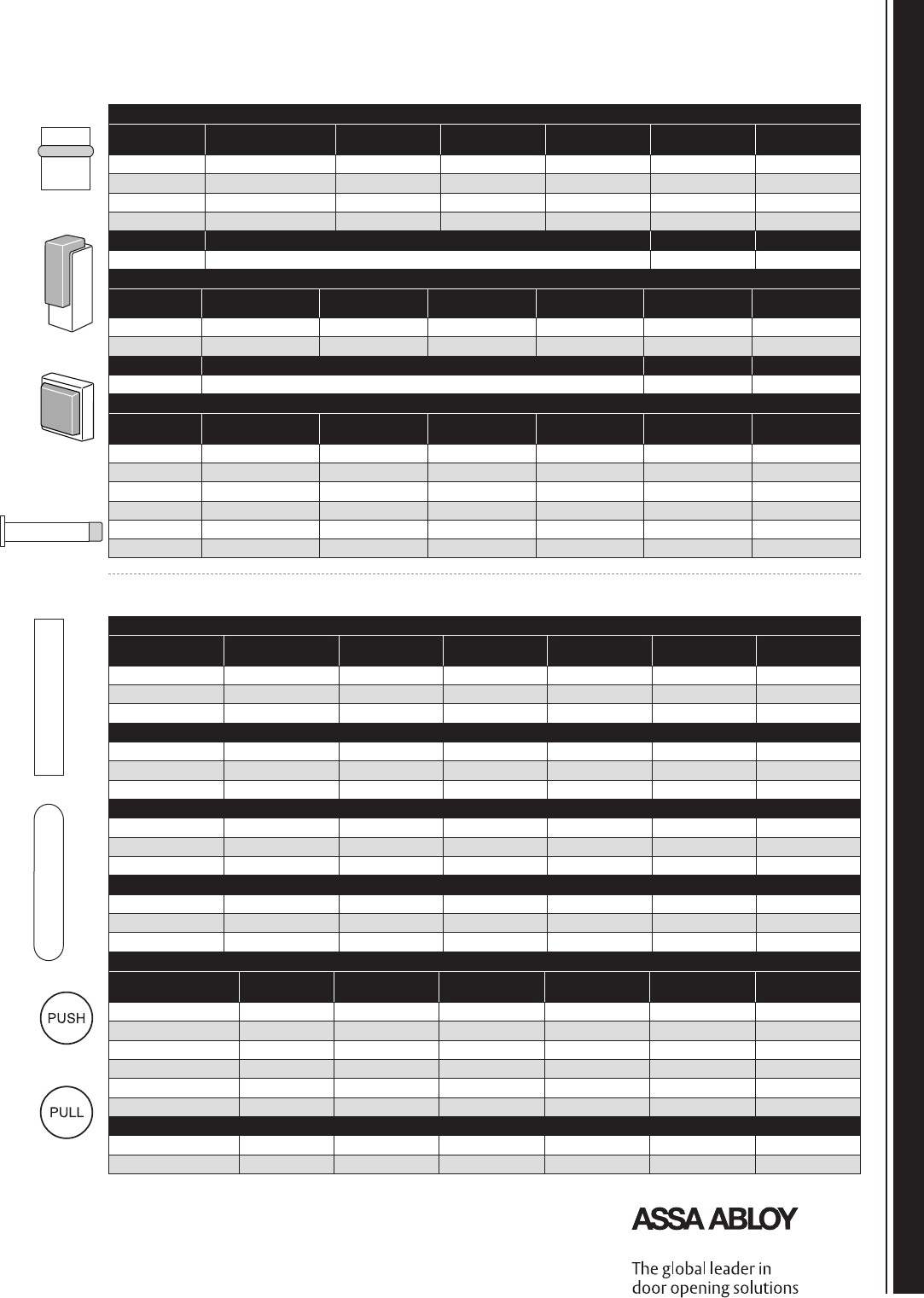 PUSH

PULL

ASSA ABLOY

The global leader in door opening solutions